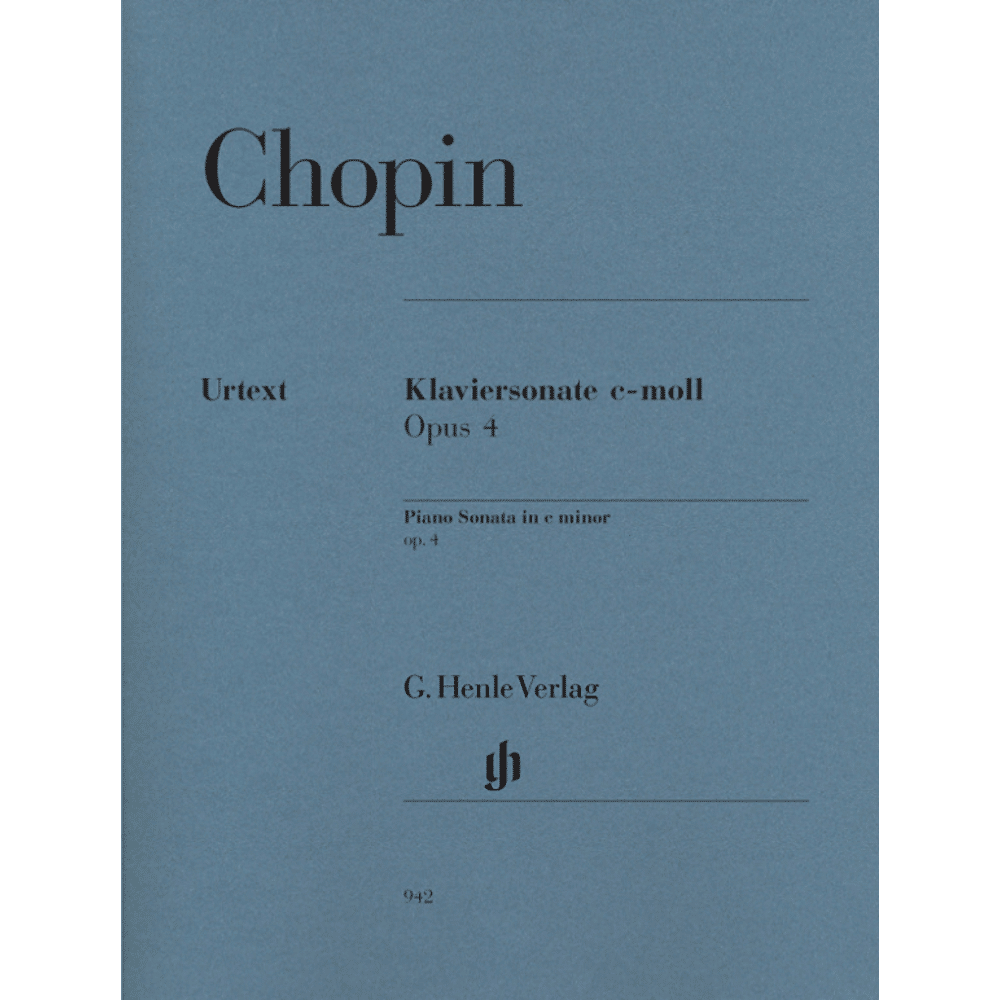 Chopin

Urtext

Klaviersonate c-moll
Opus 4

Piano Sonata in c minor
op. 4

G. Henle Verlag

gh

942